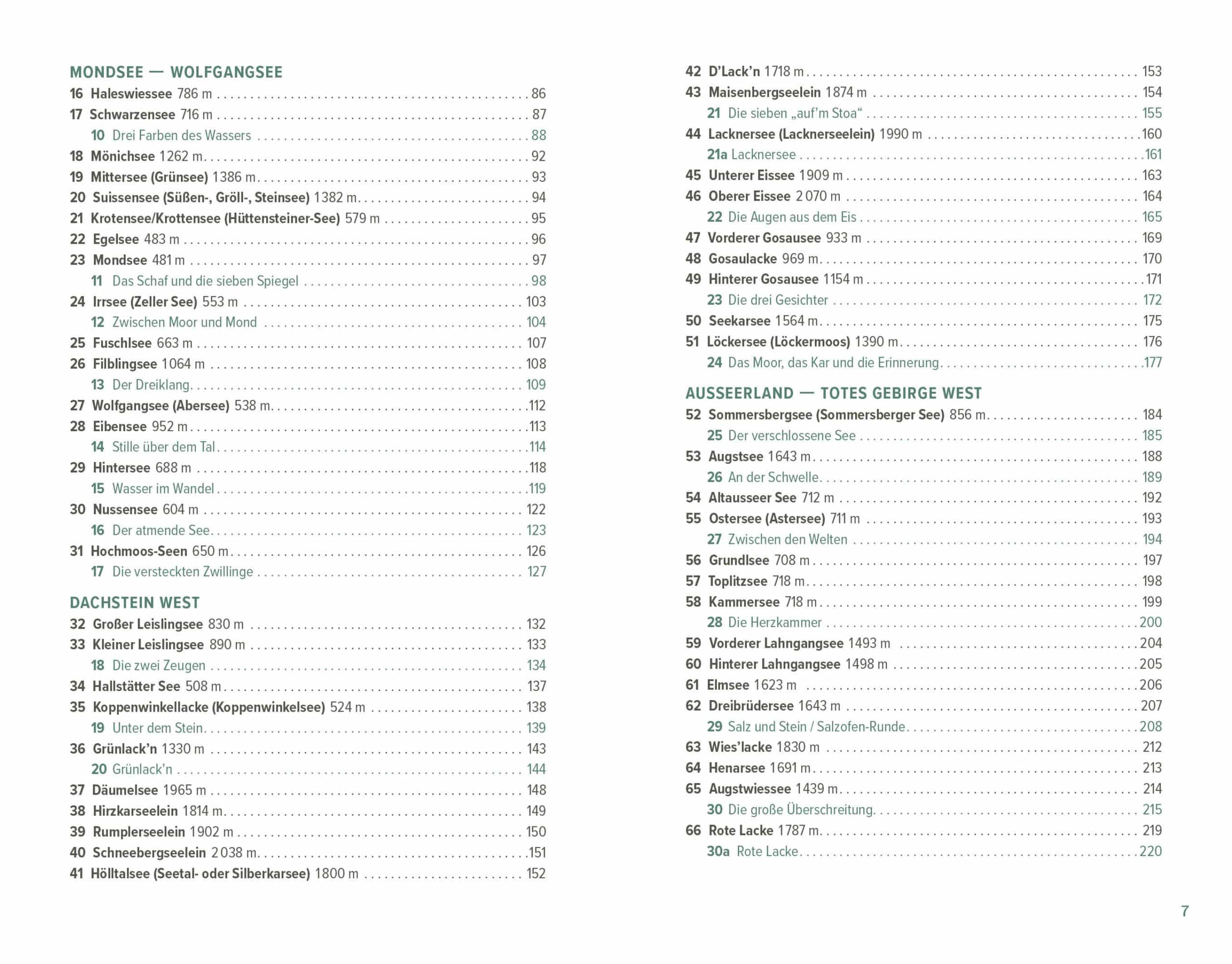 MONDSEE — WOLFGANGSEE

16 Haleswiessee 786 m 86
17 Schwarzensee 716 m 87
10 Drei Farben des Wassers 88
18 Mönichsee 1262 m 92
19 Mittersee (Grünsee) 1386 m 93
20 Suissensee (Süßen-, Gröll-, Steinsee) 1382 m 94
21 Krotensee/Krottensee (Hüttensteiner-See) 579 m 95
22 Egelsee 483 m 96
23 Mondsee 481 m 97
11 Das Schaf und die sieben Spiegel 98
24 Irrsee (Zeller See) 553 m 103
12 Zwischen Moor und Mond 104
25 Fuschlsee 663 m 107
26 Filblingsee 1064 m 108
13 Der Dreiklang 109
27 Wolfgangsee (Abersee) 538 m 112
28 Eibensee 952 m 113
14 Stille über dem Tal 114
29 Hintersee 688 m 118
15 Wasser im Wandel 119
30 Nussensee 604 m 122
16 Der atmende See 123
31 Hochmoos-Seen 650 m 126
17 Die versteckten Zwillinge 127

DACHSTEIN WEST

32 Großer Leislingsee 830 m 132
33 Kleiner Leislingsee 890 m 133
18 Die zwei Zeugen 134
34 Hallstätter See 508 m 137
35 Koppenwinkellacke (Koppenwinkelsee) 524 m 138
19 Unter dem Stein 139
36 Grünlack'n 1330 m 143
20 Grünlack'n 144
37 Däumelsee 1965 m 148
38 Hirzkarseelein 1814 m 149
39 Rumplerseelein 1902 m 150
40 Schneebergseelein 2038 m 151
41 Hölltalsee (Seetal- oder Silberkarsee) 1800 m 152

42 D'Lack'n 1718 m 153
43 Maisenbergseelein 1874 m 154
21 Die sieben „auf'm Stoa“ 155
44 Lacknersee (Lacknerseelein) 1990 m 160
21a Lacknersee 161
45 Unterer Eissee 1909 m 163
46 Oberer Eissee 2070 m 164
22 Die Augen aus dem Eis 165
47 Vorderer Gosausee 933 m 169
48 Gosaulacke 969 m 170
49 Hinterer Gosausee 1154 m 171
23 Die drei Gesichter 172
50 Seekarsee 1564 m 175
51 Löckersee (Löckermoos) 1390 m 176
24 Das Moor, das Kar und die Erinnerung 177

AUSSEERLAND — TOTES GEBIRGE WEST

52 Sommersbergsee (Sommersberger See) 856 m 184
25 Der verschlossene See 185
53 Augstsee 1643 m 188
26 An der Schwelle 189
54 Altausseer See 712 m 192
55 Ostersee (Astersee) 711 m 193
27 Zwischen den Welten 194
56 Grundlsee 708 m 197
57 Toplitzsee 718 m 198
58 Kammersee 718 m 199
28 Die Herzkammer 200
59 Vorderer Lahngangsee 1493 m 204
60 Hinterer Lahngangsee 1498 m 205
61 Elmsee 1623 m 206
62 Dreibrüdersee 1643 m 207
29 Salz und Stein / Salzofen-Runde 208
63 Wies'lacke 1830 m 212
64 Henarsee 1691 m 213
65 Augstwiessee 1439 m 214
30 Die große Überschreitung 215
66 Rote Lacke 1787 m 219
30a Rote Lacke 220

7